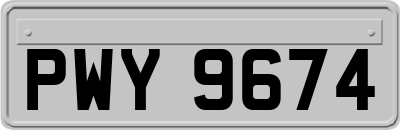 PWY 9674